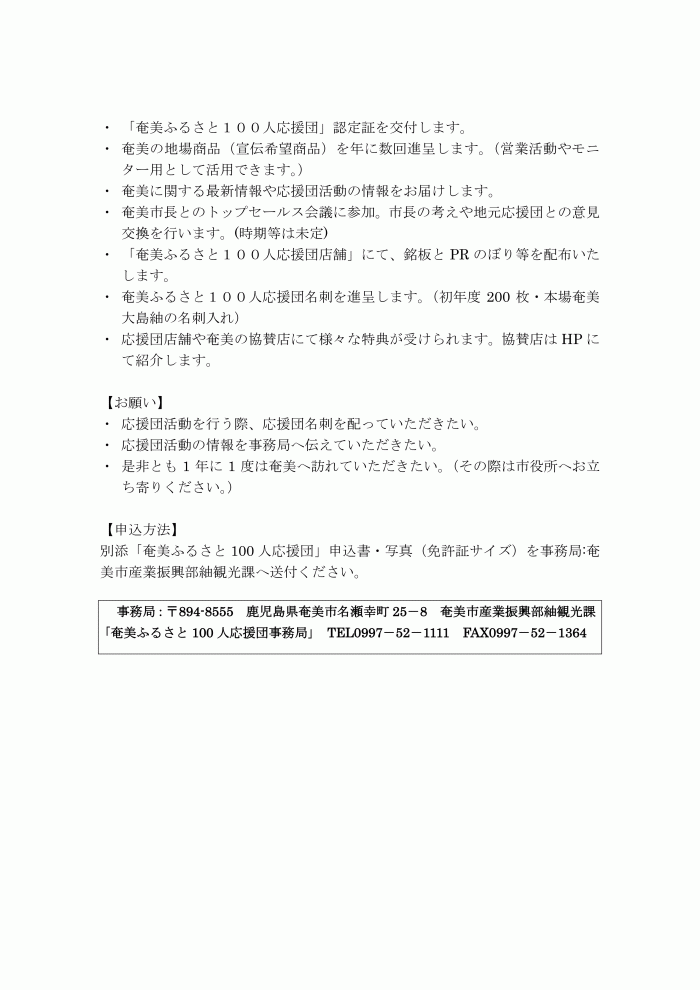 ・「奄美ふるさと１００人応援団」認定証を交付します。
・奄美の地場商品（宣伝希望商品）を年に数回進呈します。（営業活動やモニター用として活用できます。）
・奄美に関する最新情報や応援団活動の情報をお届けします。
・奄美市長とのトップセールス会議に参加。市長の考えや地元応援団との意見交換を行います。(時期等は未定)
・「奄美ふるさと１００人応援団店舗」にて、銘板と PR のぼり等を配布いたします。
・奄美ふるさと１００人応援団名刺を進呈します。（初年度 200 枚・本場奄美大島紬の名刺入れ）
・応援団店舗や奄美の協賛店にて様々な特典が受けられます。協賛店は HP にて紹介します。

【お願い】
・応援団活動を行う際、応援団名刺を配っていただきたい。
・応援団活動の情報を事務局へ伝えていただきたい。
・是非とも 1 年に 1 度は奄美へ訪れていただきたい。（その際は市役所へお立ち寄りください。）

【申込方法】
別添「奄美ふるさと 100 人応援団」申込書・写真（免許証サイズ）を事務局:奄美市産業振興部紬観光課へ送付ください。

事務局：〒894-8555　鹿児島県奄美市名瀬幸町 25－8　奄美市産業振興部紬観光課
「奄美ふるさと 100 人応援団事務局」　TEL0997－52－1111　FAX0997－52－1364